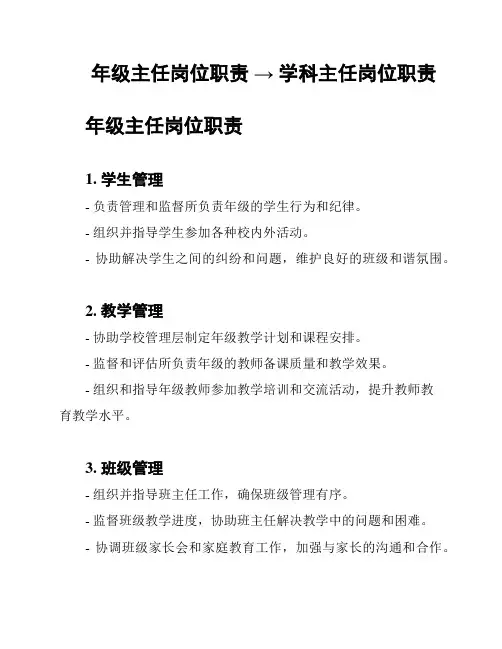 年级主任岗位职责 → 学科主任岗位职责

年级主任岗位职责

1. 学生管理

- 负责管理和监督所负责年级的学生行为和纪律。

- 组织并指导学生参加各种校内外活动。

- 协助解决学生之间的纠纷和问题，维护良好的班级和谐氛围。

2. 教学管理

- 协助学校管理层制定年级教学计划和课程安排。

- 监督和评估所负责年级的教师备课质量和教学效果。

- 组织和指导年级教师参加教学培训和交流活动，提升教师教育教学水平。

3. 班级管理

- 组织并指导班主任工作，确保班级管理有序。

- 监督班级教学进度，协助班主任解决教学中的问题和困难。

- 协调班级家长会和家庭教育工作，加强与家长的沟通和合作。